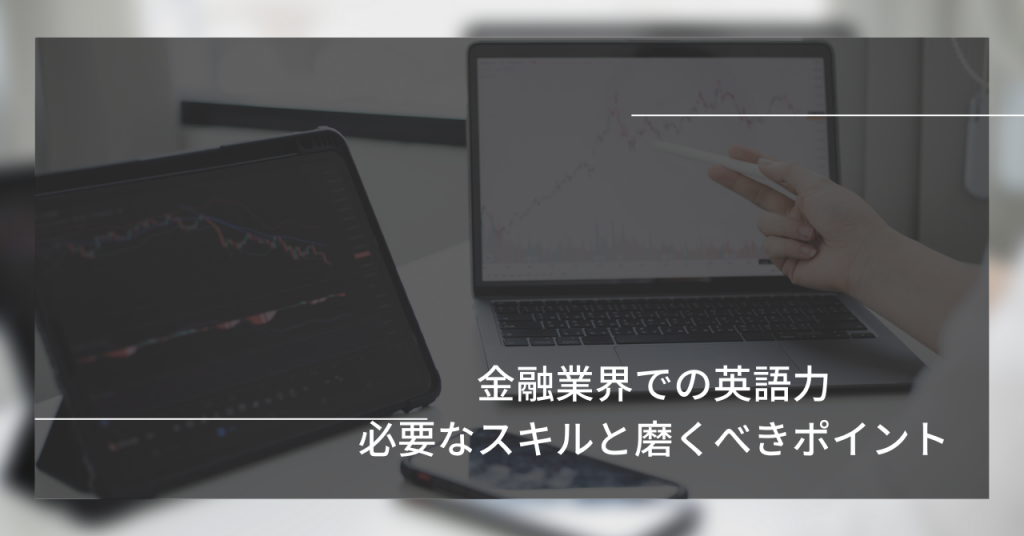 金融業界での英語力
必要なスキルと磨くべきポイント